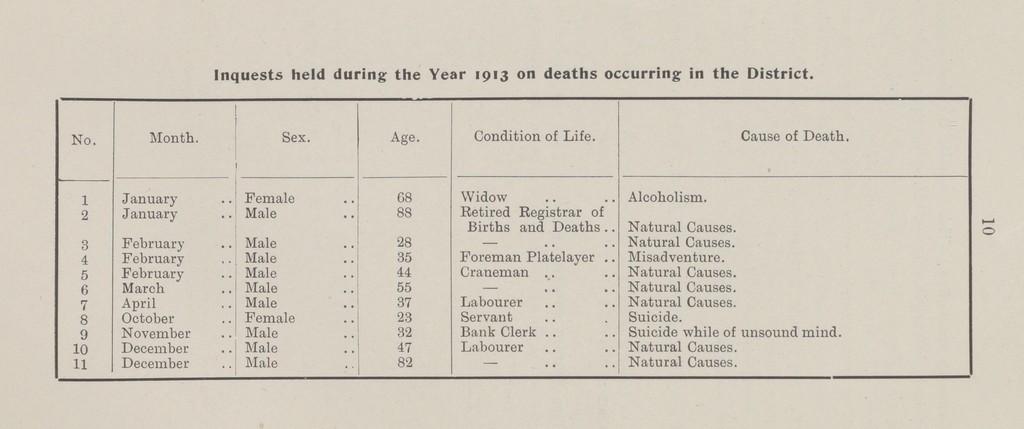 Inquests held during the Year 1913 on deaths occurring in the District.

| No. | Month. | Sex. | Age. | Condition of Life. | Cause of Death. |
|---|---|---|---|---|---|
| 1 | January .. | Female .. | 68 | Widow .. .. | Alcoholism. |
| 2 | January .. | Male .. | 88 | Retired Registrar of Births and Deaths .. | Natural Causes. |
| 3 | February .. | Male .. | 28 | — .. .. | Natural Causes. |
| 4 | February .. | Male .. | 35 | Foreman Platelayer .. | Misadventure. |
| 5 | February .. | Male .. | 44 | Craneman .. .. | Natural Causes. |
| 6 | March .. | Male .. | 55 | — .. .. | Natural Causes. |
| 7 | April .. | Male .. | 37 | Labourer .. .. | Natural Causes. |
| 8 | October .. | Female .. | 23 | Servant .. . | Suicide. |
| 9 | November .. | Male .. | 32 | Bank Clerk .. .. | Suicide while of unsound mind. |
| 10 | December .. | Male .. | 47 | Labourer .. .. | Natural Causes. |
| 11 | December .. | Male .. | 82 | — .. .. | Natural Causes. |

10